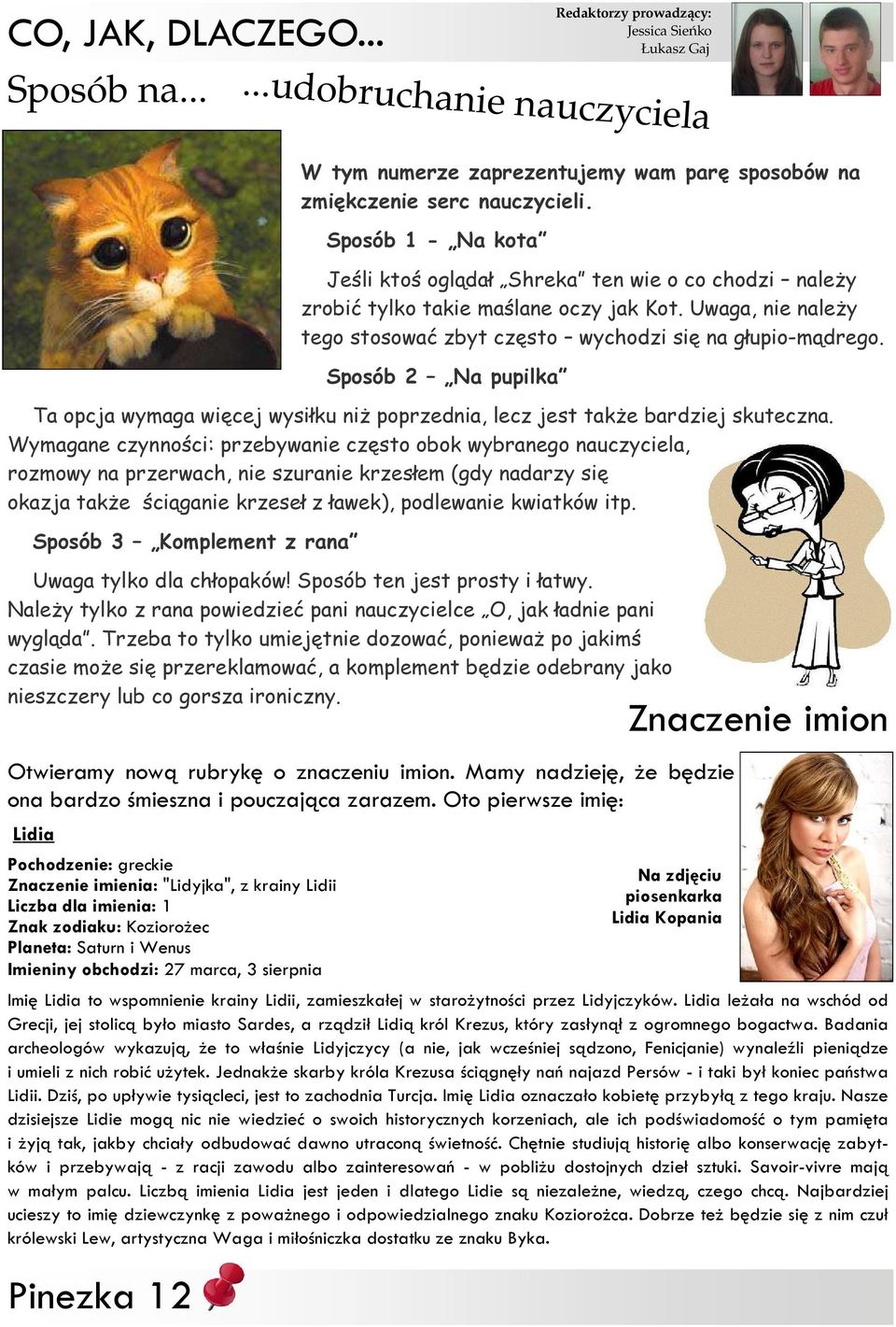 CO, JAK, DLACZEGO...

Redaktorzy prowadzący:
Jessica Sieńko
Łukasz Gaj

Sposób na... ...udobruchanie nauczyciela

W tym numerze zaprezentujemy wam parę sposobów na zmiękczenie serc nauczycieli.

Sposób 1 - „Na kota”

Jeśli ktoś oglądał „Shreka” ten wie o co chodzi – należy zrobić tylko takie maślane oczy jak Kot. Uwaga, nie należy tego stosować zbyt często – wychodzi się na głupio-mądrego.

Sposób 2 – „Na pupilka”

Ta opcja wymaga więcej wysiłku niż poprzednia, lecz jest także bardziej skuteczna. Wymagane czynności: przebywanie często obok wybranego nauczyciela, rozmowy na przerwach, nie szuranie krzesłem (gdy nadarzy się okazja także ściąganie krzeseł z ławek), podlewanie kwiatków itp.

Sposób 3 – „Komplement z rana”

Uwaga tylko dla chłopaków! Sposób ten jest prosty i łatwy. Należy tylko z rana powiedzieć pani nauczycielce „O, jak ładnie pani wygląda”. Trzeba to tylko umiejętnie dozować, ponieważ po jakimś czasie może się przereklamować, a komplement będzie odebrany jako nieszczery lub co gorsza ironiczny.

Znaczenie imion

Otwieramy nową rubrykę o znaczeniu imion. Mamy nadzieję, że będzie ona bardzo śmieszna i pouczająca zarazem. Oto pierwsze imię:

Lidia

Pochodzenie: greckie
Znaczenie imienia: "Lidyjka", z krainy Lidii
Liczba dla imienia: 1
Znak zodiaku: Koziorożec
Planeta: Saturn i Wenus
Imieniny obchodzi: 27 marca, 3 sierpnia

Na zdjęciu piosenkarka Lidia Kopania

Imię Lidia to wspomnienie krainy Lidii, zamieszkałej w starożytności przez Lidyjczyków. Lidia leżała na wschód od Grecji, jej stolicą było miasto Sardes, a rządził Lidią król Krezus, który zasłynął z ogromnego bogactwa. Badania archeologów wykazują, że to właśnie Lidyjczycy (a nie, jak wcześniej sądzono, Fenicjanie) wynaleźli pieniądze i umieli z nich robić użytek. Jednakże skarby króla Krezusa ściągnęły nań najazd Persów - i taki był koniec państwa Lidii. Dziś, po upływie tysiącleci, jest to zachodnia Turcja. Imię Lidia oznaczało kobietę przybyłą z tego kraju. Nasze dzisiejsze Lidie mogą nic nie wiedzieć o swoich historycznych korzeniach, ale ich podświadomość o tym pamięta i żyją tak, jakby chciały odbudować dawno utraconą świetność. Chętnie studiują historię albo konserwację zabytków i przebywają - z racji zawodu albo zainteresowań - w pobliżu dostojnych dzieł sztuki. Savoir-vivre mają w małym palcu. Liczbą imienia Lidia jest jeden i dlatego Lidie są niezależne, wiedzą, czego chcą. Najbardziej ucieszy to imię dziewczynkę z poważnego i odpowiedzialnego znaku Koziorożca. Dobrze też będzie się z nim czuł królewski Lew, artystyczna Waga i miłośniczka dostatku ze znaku Byka.

Pinezka 12